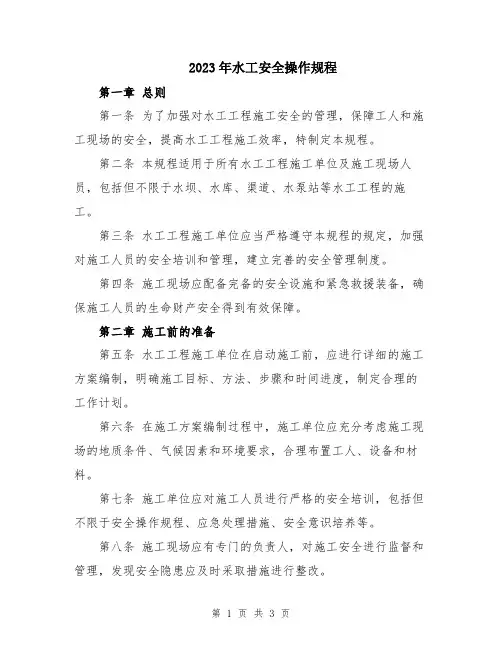 2023年水工安全操作规程

第一章 总则

第一条 为了加强对水工工程施工安全的管理，保障工人和施工现场的安全，提高水工工程施工效率，特制定本规程。

第二条 本规程适用于所有水工工程施工单位及施工现场人员，包括但不限于水坝、水库、渠道、水泵站等水工工程的施工。

第三条 水工工程施工单位应当严格遵守本规程的规定，加强对施工人员的安全培训和管理，建立完善的安全管理制度。

第四条 施工现场应配备完备的安全设施和紧急救援装备，确保施工人员的生命财产安全得到有效保障。

第二章 施工前的准备

第五条 水工工程施工单位在启动施工前，应进行详细的施工方案编制，明确施工目标、方法、步骤和时间进度，制定合理的工作计划。

第六条 在施工方案编制过程中，施工单位应充分考虑施工现场的地质条件、气候因素和环境要求，合理布置工人、设备和材料。

第七条 施工单位应对施工人员进行严格的安全培训，包括但不限于安全操作规程、应急处理措施、安全意识培养等。

第八条 施工现场应有专门的负责人，对施工安全进行监督和管理，发现安全隐患应及时采取措施进行整改。

第 1 页 共 3 页